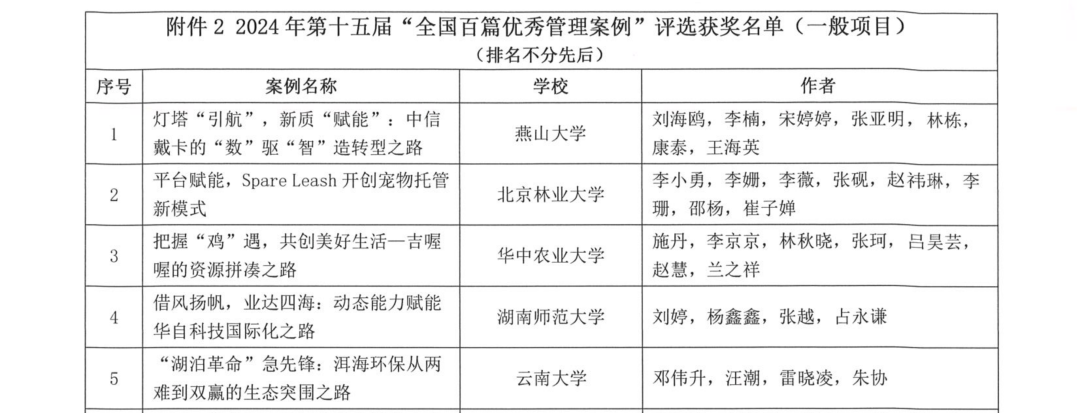 附件 2 2024 年第十五届“全国百篇优秀管理案例”评选获奖名单（一般项目）
（排名不分先后）

| 序号 | 案例名称 | 学校 | 作者 |
|---|---|---|---|
| 1 | 灯塔“引航”，新质“赋能”：中信戴卡的“数”驱“智”造转型之路 | 燕山大学 | 刘海鸥，李楠，宋婷婷，张亚明，林栋，康泰，王海英 |
| 2 | 平台赋能，Spare Leash 开创宠物托管新模式 | 北京林业大学 | 李小勇，李姗，李薇，张砚，赵祎琳，李珊，邵杨，崔子婵 |
| 3 | 把握“鸡”遇，共创美好生活—吉喔喔的资源拼凑之路 | 华中农业大学 | 施丹，李京京，林秋晓，张珂，吕昊芸，赵慧，兰之祥 |
| 4 | 借风扬帆，业达四海：动态能力赋能华自科技国际化之路 | 湖南师范大学 | 刘婷，杨鑫鑫，张越，占永谦 |
| 5 | “湖泊革命”急先锋：洱海环保从两难到双赢的生态突围之路 | 云南大学 | 邓伟升，汪潮，雷晓凌，朱协 |